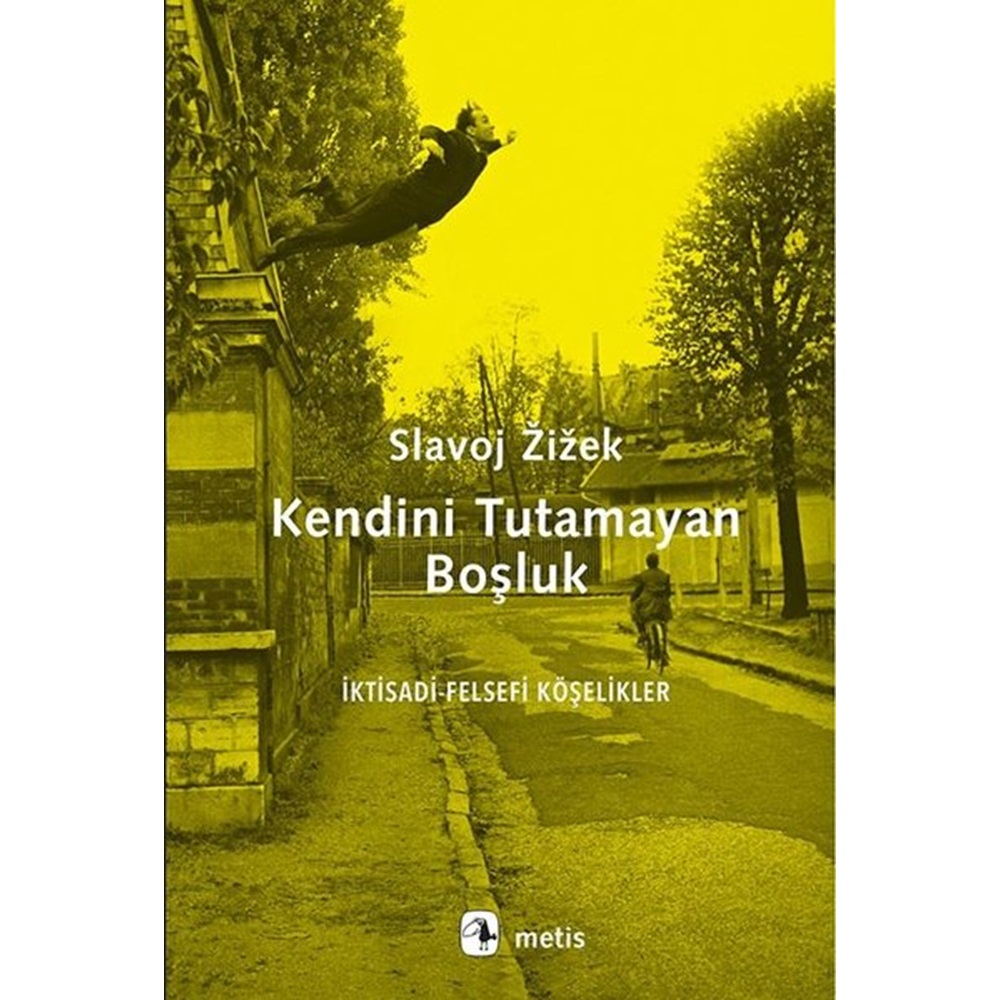 Slavoj Žižek

Kendini Tutamayan Boşluk

İKTİSADİ-FELSEFİ KÖŞELİKLER

metis